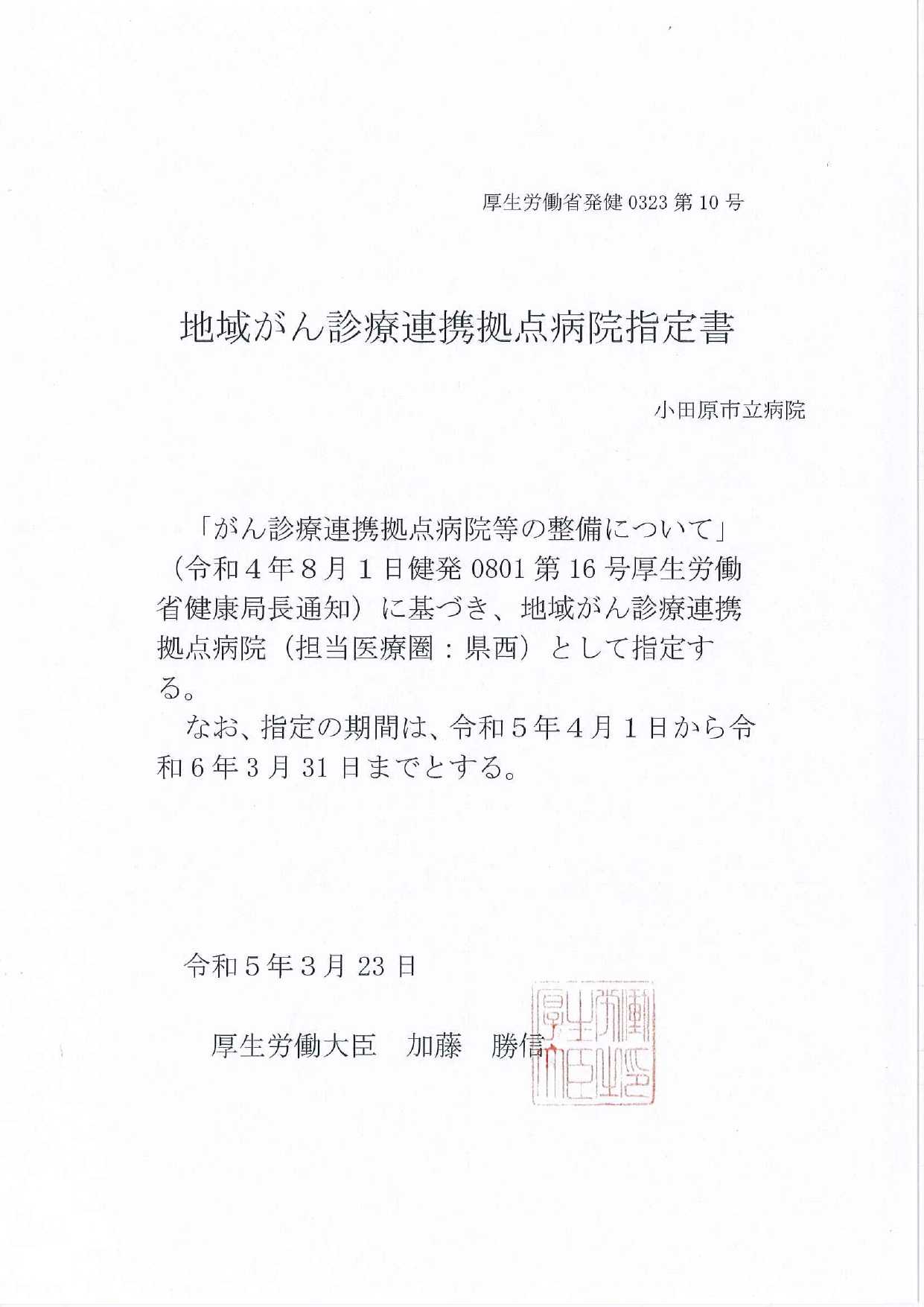 厚生労働省発健 0323 第 10 号

地域がん診療連携拠点病院指定書

小田原市立病院

「がん診療連携拠点病院等の整備について」（令和４年８月１日健発 0801 第 16 号厚生労働省健康局長通知）に基づき、地域がん診療連携拠点病院（担当医療圏：県西）として指定する。

なお、指定の期間は、令和５年４月１日から令和６年３月 31 日までとする。

令和５年３月 23 日

厚生労働大臣　加藤　勝信

厚生労働大臣之印